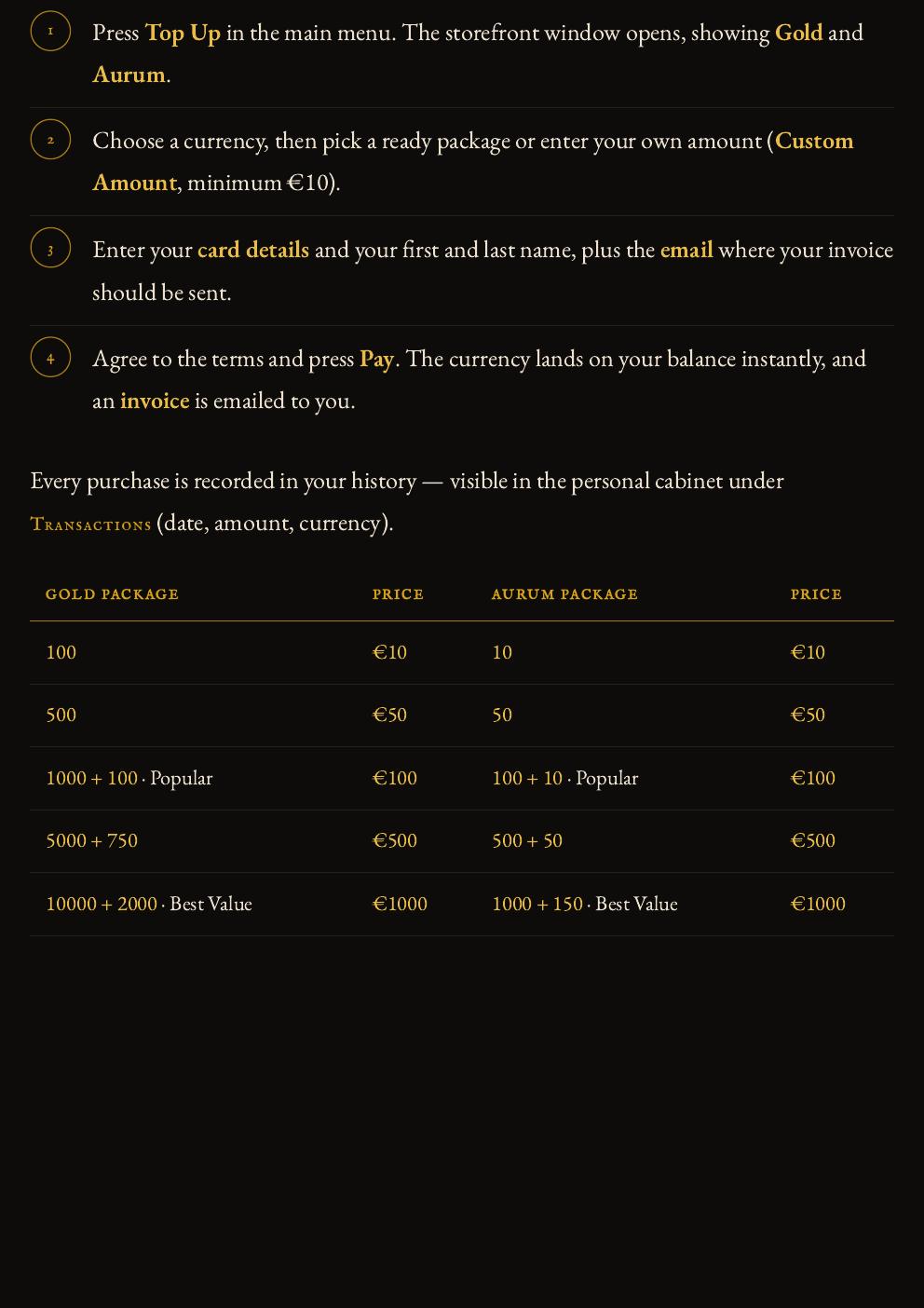 1 Press Top Up in the main menu. The storefront window opens, showing Gold and Aurum.

2 Choose a currency, then pick a ready package or enter your own amount (Custom Amount, minimum €10).

3 Enter your card details and your first and last name, plus the email where your invoice should be sent.

4 Agree to the terms and press Pay. The currency lands on your balance instantly, and an invoice is emailed to you.

Every purchase is recorded in your history — visible in the personal cabinet under Transactions (date, amount, currency).

| GOLD PACKAGE | PRICE | AURUM PACKAGE | PRICE |
|---|---|---|---|
| 100 | €10 | 10 | €10 |
| 500 | €50 | 50 | €50 |
| 1000 + 100 · Popular | €100 | 100 + 10 · Popular | €100 |
| 5000 + 750 | €500 | 500 + 50 | €500 |
| 10000 + 2000 · Best Value | €1000 | 1000 + 150 · Best Value | €1000 |